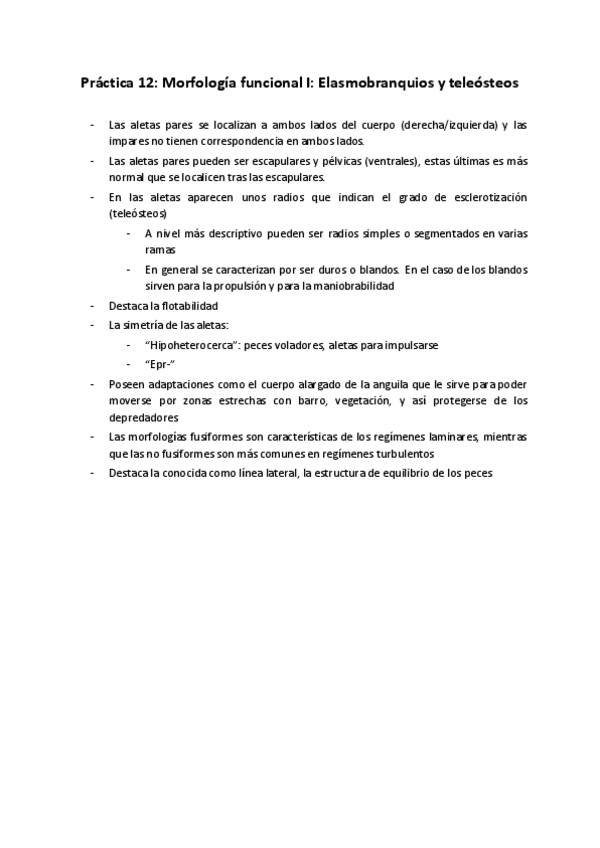 Práctica 12: Morfología funcional I: Elasmobranquios y teleósteos

- Las aletas pares se localizan a ambos lados del cuerpo (derecha/izquierda) y las impares no tienen correspondencia en ambos lados.
- Las aletas pares pueden ser escapulares y pélvicas (ventrales), estas últimas es más normal que se localicen tras las escapulares.
- En las aletas aparecen unos radios que indican el grado de esclerotización (teleósteos)
  - A nivel más descriptivo pueden ser radios simples o segmentados en varias ramas
  - En general se caracterizan por ser duros o blandos. En el caso de los blandos sirven para la propulsión y para la maniobrabilidad
- Destaca la flotabilidad
- La simetría de las aletas:
  - "Hipoheterocerca": peces voladores, aletas para impulsarse
  - "Epr-"
- Poseen adaptaciones como el cuerpo alargado de la anguila que le sirve para poder moverse por zonas estrechas con barro, vegetación, y así protegerse de los depredadores
- Las morfologías fusiformes son características de los regímenes laminares, mientras que las no fusiformes son más comunes en regímenes turbulentos
- Destaca la conocida como línea lateral, la estructura de equilibrio de los peces